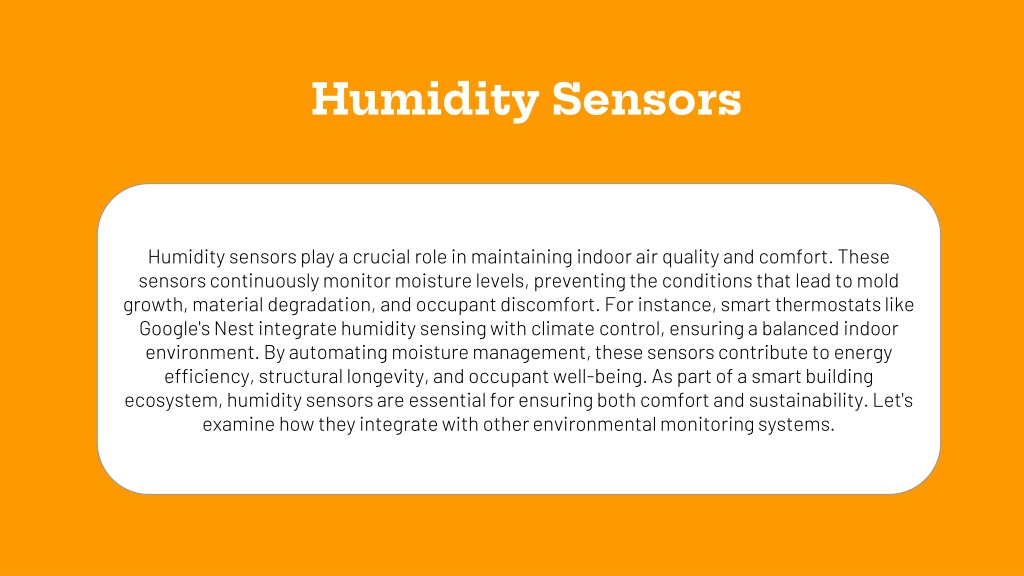 Humidity Sensors

Humidity sensors play a crucial role in maintaining indoor air quality and comfort. These sensors continuously monitor moisture levels, preventing the conditions that lead to mold growth, material degradation, and occupant discomfort. For instance, smart thermostats like Google's Nest integrate humidity sensing with climate control, ensuring a balanced indoor environment. By automating moisture management, these sensors contribute to energy efficiency, structural longevity, and occupant well-being. As part of a smart building ecosystem, humidity sensors are essential for ensuring both comfort and sustainability. Let's examine how they integrate with other environmental monitoring systems.